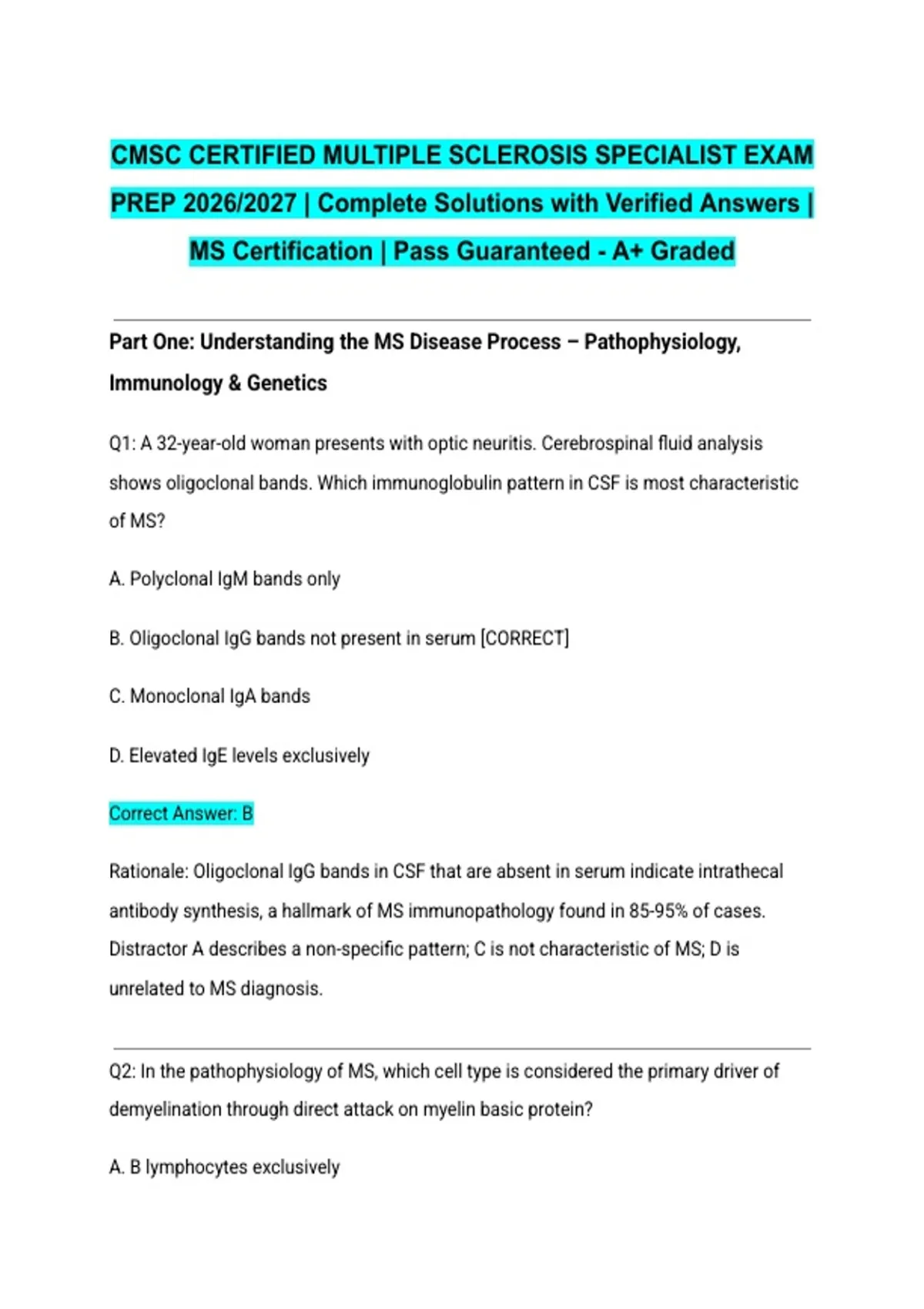 CMSC CERTIFIED MULTIPLE SCLEROSIS SPECIALIST EXAM PREP 2026/2027 | Complete Solutions with Verified Answers | MS Certification | Pass Guaranteed - A+ Graded

Part One: Understanding the MS Disease Process – Pathophysiology, Immunology & Genetics

Q1: A 32-year-old woman presents with optic neuritis. Cerebrospinal fluid analysis shows oligoclonal bands. Which immunoglobulin pattern in CSF is most characteristic of MS?

A. Polyclonal IgM bands only

B. Oligoclonal IgG bands not present in serum [CORRECT]

C. Monoclonal IgA bands

D. Elevated IgE levels exclusively

Correct Answer: B

Rationale: Oligoclonal IgG bands in CSF that are absent in serum indicate intrathecal antibody synthesis, a hallmark of MS immunopathology found in 85-95% of cases. Distractor A describes a non-specific pattern; C is not characteristic of MS; D is unrelated to MS diagnosis.

Q2: In the pathophysiology of MS, which cell type is considered the primary driver of demyelination through direct attack on myelin basic protein?

A. B lymphocytes exclusively